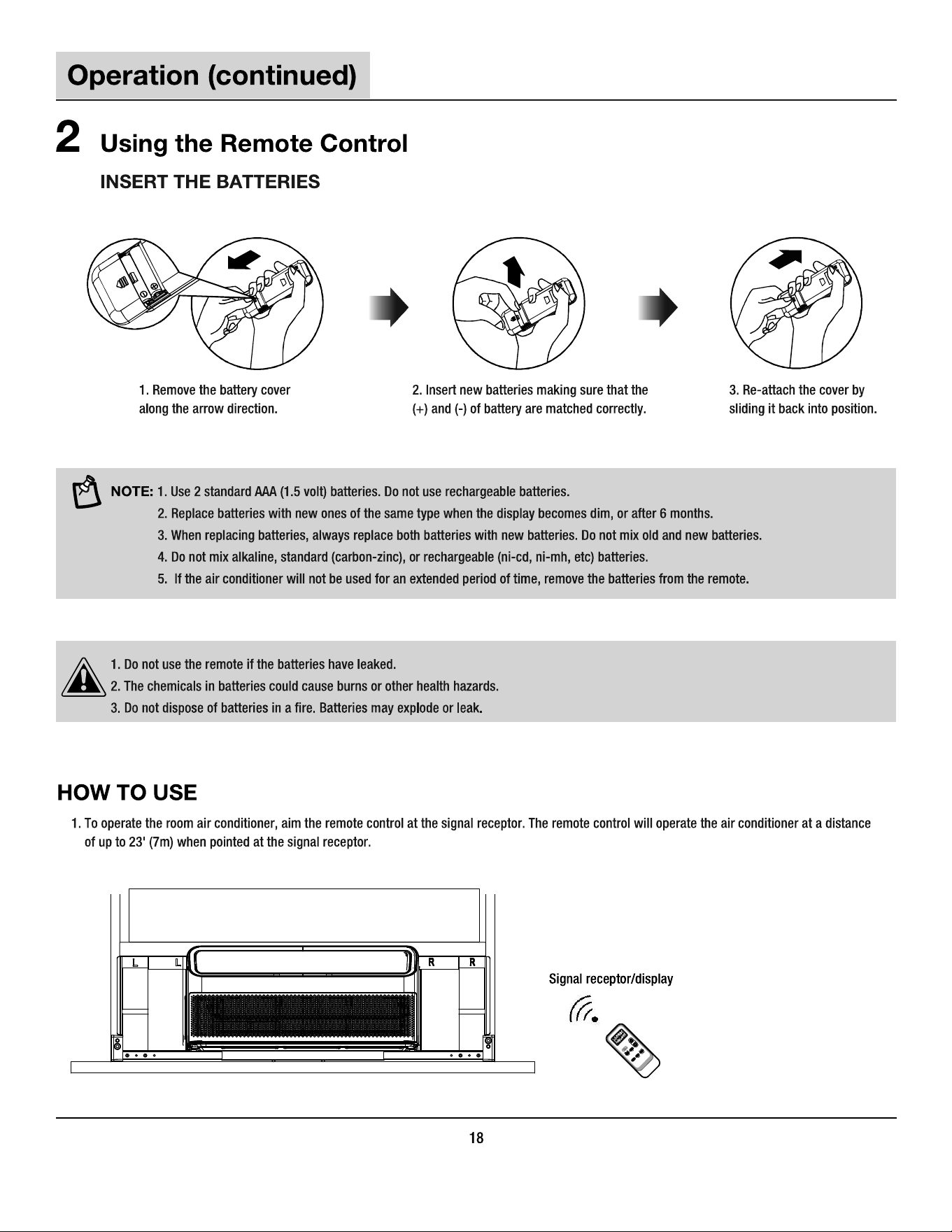 Operation (continued)

2 Using the Remote Control

INSERT THE BATTERIES

1. Remove the battery cover along the arrow direction.

2. Insert new batteries making sure that the (+) and (-) of battery are matched correctly.

3. Re-attach the cover by sliding it back into position.

NOTE: 1. Use 2 standard AAA (1.5 volt) batteries. Do not use rechargeable batteries.
2. Replace batteries with new ones of the same type when the display becomes dim, or after 6 months.
3. When replacing batteries, always replace both batteries with new batteries. Do not mix old and new batteries.
4. Do not mix alkaline, standard (carbon-zinc), or rechargeable (ni-cd, ni-mh, etc) batteries.
5. If the air conditioner will not be used for an extended period of time, remove the batteries from the remote.

1. Do not use the remote if the batteries have leaked.
2. The chemicals in batteries could cause burns or other health hazards.
3. Do not dispose of batteries in a fire. Batteries may explode or leak.

HOW TO USE

1. To operate the room air conditioner, aim the remote control at the signal receptor. The remote control will operate the air conditioner at a distance of up to 23' (7m) when pointed at the signal receptor.

L L R R

Signal receptor/display

18